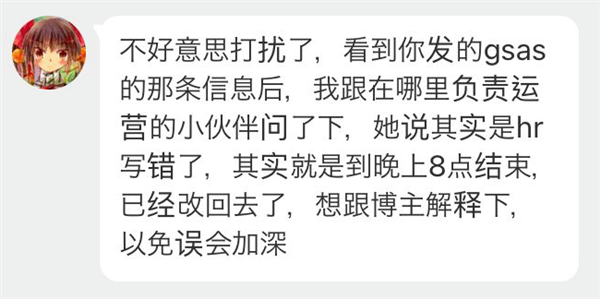 不好意思打扰了，看到你发的gsas的那条信息后，我跟在哪里负责运营的小伙伴问了下，她说其实是hr写错了，其实就是到晚上8点结束，已经改回去了，想跟博主解释下，以免误会加深